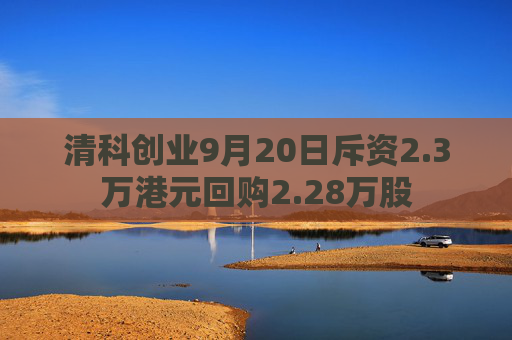 清科创业9月20日斥资2.3万港元回购2.28万股